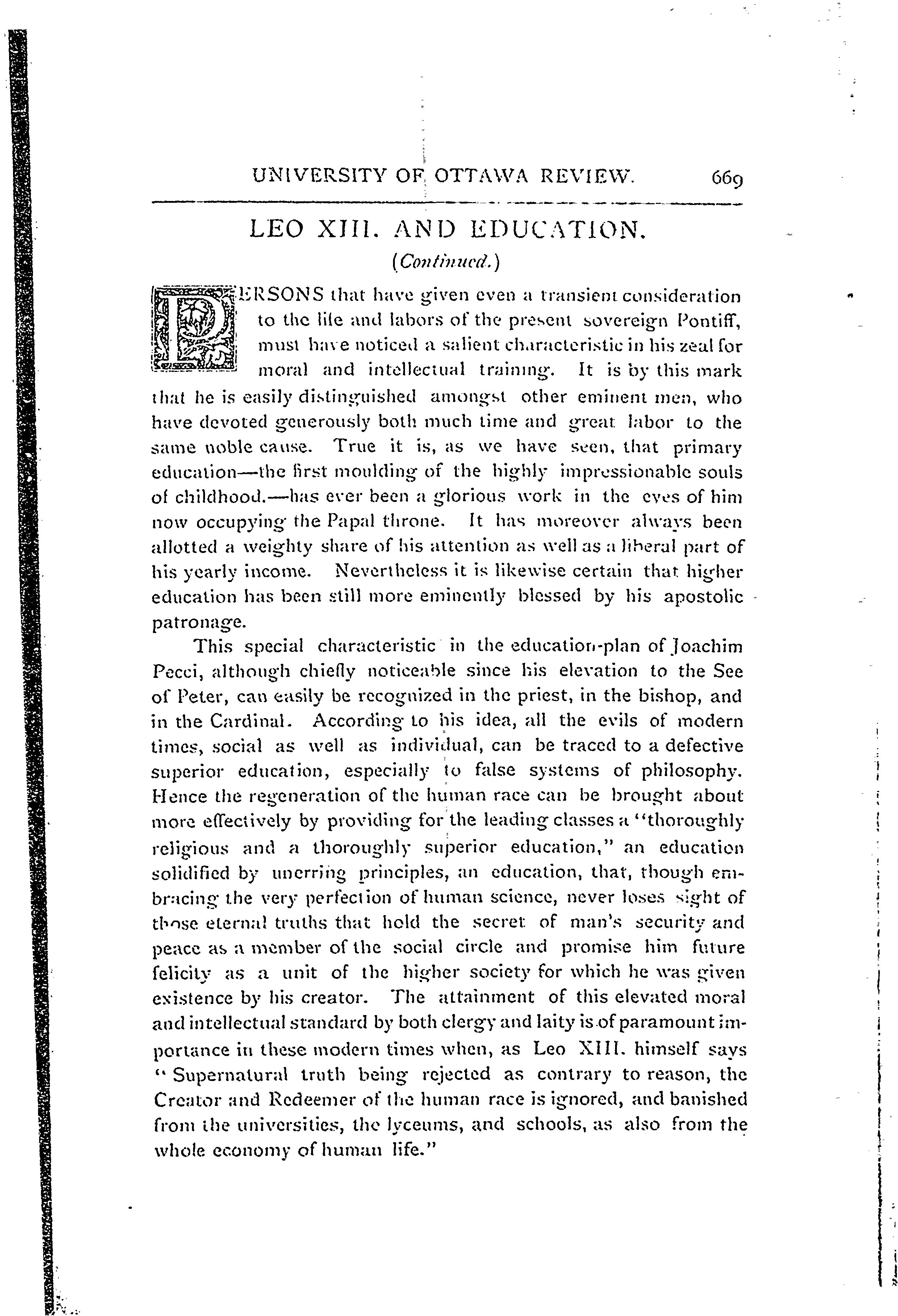 UNIVERSITY OF OTTAWA REVIEW. 669

LEO XIII. AND EDUCATION.

(Continued.)

PERSONS that have given even a transient consideration to the life and labors of the present sovereign Pontiff, must have noticed a salient characteristic in his zeal for moral and intellectual training. It is by this mark that he is easily distinguished amongst other eminent men, who have devoted generously both much time and great labor to the same noble cause. True it is, as we have seen, that primary education—the first moulding of the highly impressionable souls of childhood.—has ever been a glorious work in the eyes of him now occupying the Papal throne. It has moreover always been allotted a weighty share of his attention as well as a liberal part of his yearly income. Nevertheless it is likewise certain that higher education has been still more eminently blessed by his apostolic patronage.

This special characteristic in the education-plan of Joachim Pecci, although chiefly noticeable since his elevation to the See of Peter, can easily be recognized in the priest, in the bishop, and in the Cardinal. According to his idea, all the evils of modern times, social as well as individual, can be traced to a defective superior education, especially to false systems of philosophy. Hence the regeneration of the human race can be brought about more effectively by providing for the leading classes a "thoroughly religious and a thoroughly superior education," an education solidified by unerring principles, an education, that, though embracing the very perfection of human science, never loses sight of those eternal truths that hold the secret of man's security and peace as a member of the social circle and promise him future felicity as a unit of the higher society for which he was given existence by his creator. The attainment of this elevated moral and intellectual standard by both clergy and laity is of paramount importance in these modern times when, as Leo XIII. himself says "Supernatural truth being rejected as contrary to reason, the Creator and Redeemer of the human race is ignored, and banished from the universities, the lyceums, and schools, as also from the whole economy of human life."